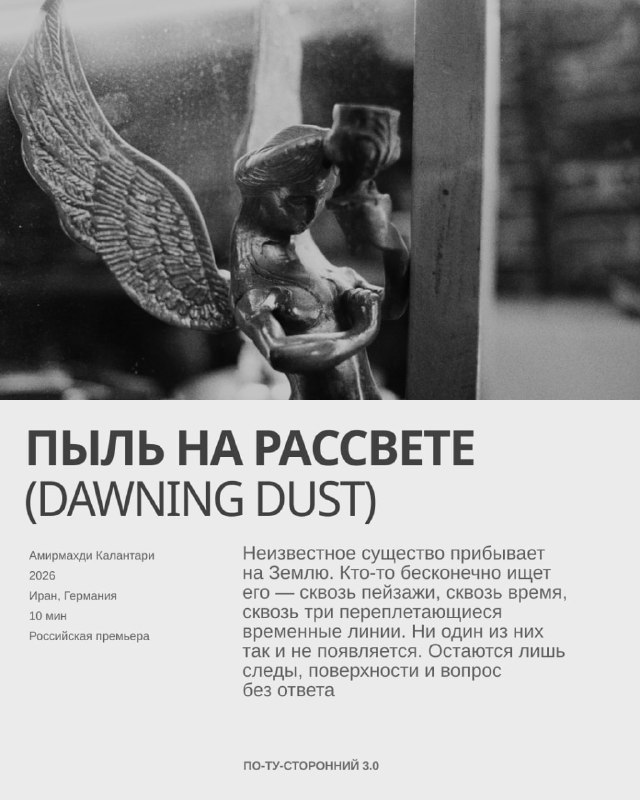 ПЫЛЬ НА РАССВЕТЕ
(DAWNING DUST)

Амирмахди Калантари
2026
Иран, Германия
10 мин
Российская премьера

Неизвестное существо прибывает на Землю. Кто-то бесконечно ищет его — сквозь пейзажи, сквозь время, сквозь три переплетающиеся временные линии. Ни один из них так и не появляется. Остаются лишь следы, поверхности и вопрос без ответа

ПО-ТУ-СТОРОННИЙ 3.0